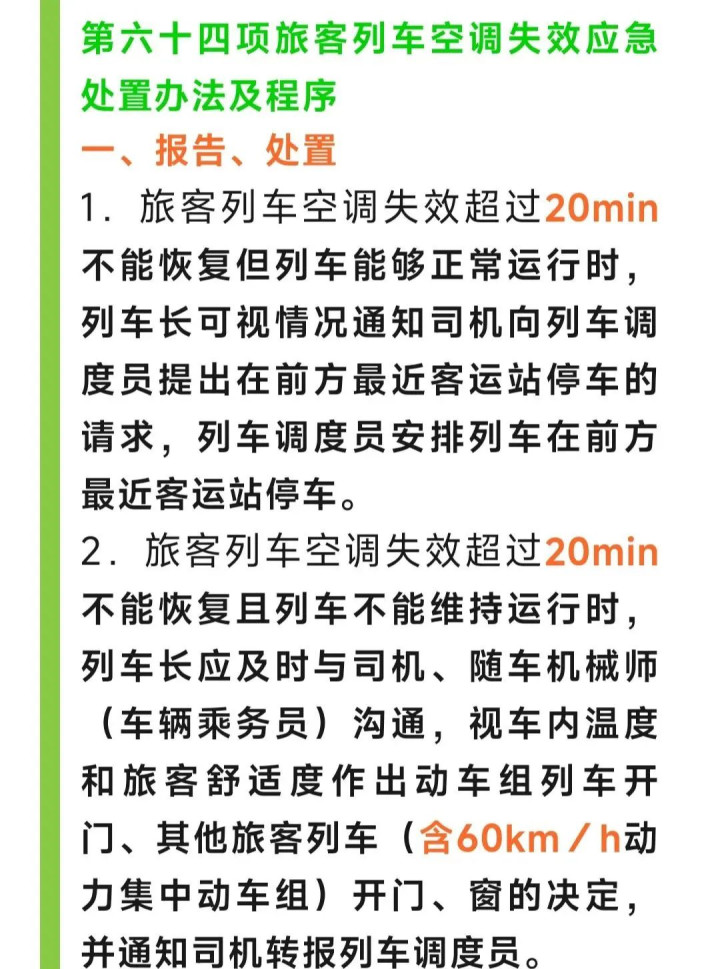 第六十四项旅客列车空调失效应急处置办法及程序

一、报告、处置

1.旅客列车空调失效超过20min不能恢复但列车能够正常运行时,列车长可视情况通知司机向列车调度员提出在前方最近客运站停车的请求,列车调度员安排列车在前方最近客运站停车。

2.旅客列车空调失效超过20min不能恢复且列车不能维持运行时,列车长应及时与司机、随车机械师(车辆乘务员)沟通,视车内温度和旅客舒适度作出动车组列车开门、其他旅客列车(含60km/h动力集中动车组)开门、窗的决定,并通知司机转报列车调度员。